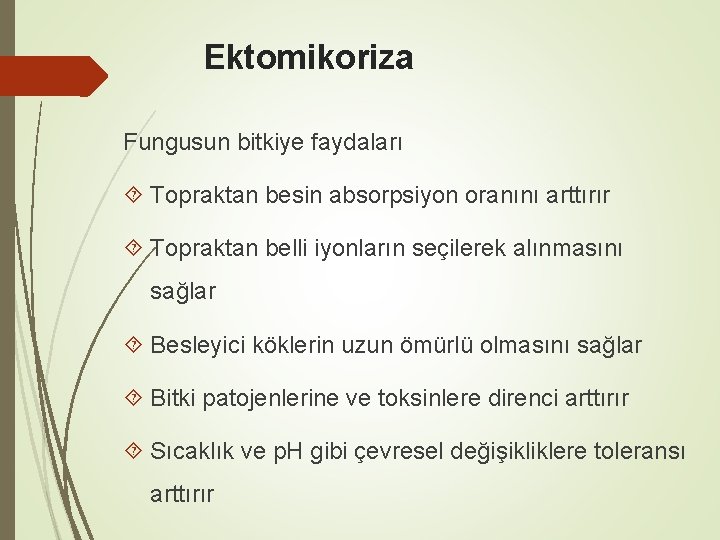 Ektomikoriza

Fungusun bitkiye faydaları

Topraktan besin absorpsiyon oranını arttırır

Topraktan belli iyonların seçilerek alınmasını sağlar

Besleyici köklerin uzun ömürlü olmasını sağlar

Bitki patojenlerine ve toksinlere direnci arttırır

Sıcaklık ve pH gibi çevresel değişikliklere toleransı arttırır